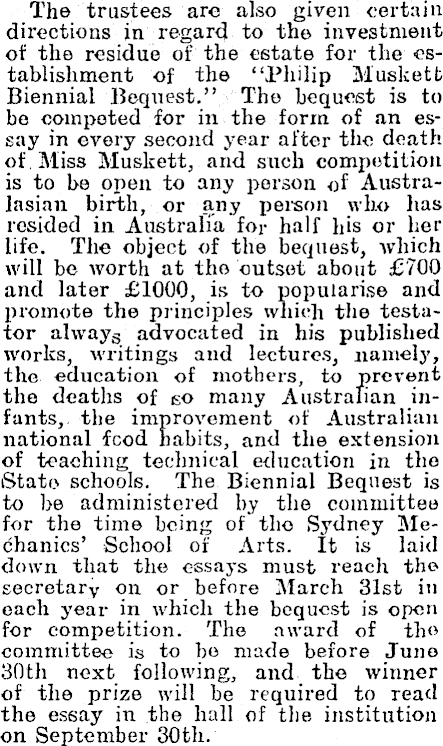 The trustees are also given certain directions in regard to the investment of the residue of the estate for the establishment of the "Philip Muskett Biennial Bequest." The bequest is to be competed for in the form of an essay in every second year after the death of Miss Muskett, and such competition is to be open to any person of Australasian birth, or any person who has resided in Australia for half his or her life. The object of the bequest, which will be worth at the outset about £700 and later £1000, is to popularise and promote the principles which the testator always advocated in his published works, writings and lectures, namely, the education of mothers, to prevent the deaths of so many Australian infants, the improvement of Australian national food habits, and the extension of teaching technical education in the State schools. The Biennial Bequest is to be administered by the committee for the time being of the Sydney Mechanics' School of Arts. It is laid down that the essays must reach the secretary on or before March 31st in each year in which the bequest is open for competition. The award of the committee is to be made before June 30th next following, and the winner of the prize will be required to read the essay in the hall of the institution on September 30th.